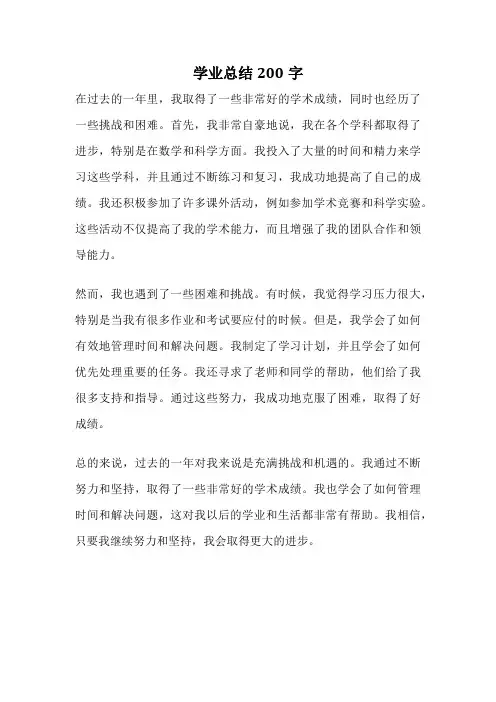 学业总结 200 字

在过去的一年里，我取得了一些非常好的学术成绩，同时也经历了一些挑战和困难。首先，我非常自豪地说，我在各个学科都取得了进步，特别是在数学和科学方面。我投入了大量的时间和精力来学习这些学科，并且通过不断练习和复习，我成功地提高了自己的成绩。我还积极参加了许多课外活动，例如参加学术竞赛和科学实验。这些活动不仅提高了我的学术能力，而且增强了我的团队合作和领导能力。

然而，我也遇到了一些困难和挑战。有时候，我觉得学习压力很大，特别是当我有很多作业和考试要应付的时候。但是，我学会了如何有效地管理时间和解决问题。我制定了学习计划，并且学会了如何优先处理重要的任务。我还寻求了老师和同学的帮助，他们给了我很多支持和指导。通过这些努力，我成功地克服了困难，取得了好成绩。

总的来说，过去的一年对我来说是充满挑战和机遇的。我通过不断努力和坚持，取得了一些非常好的学术成绩。我也学会了如何管理时间和解决问题，这对我以后的学业和生活都非常有帮助。我相信，只要我继续努力和坚持，我会取得更大的进步。